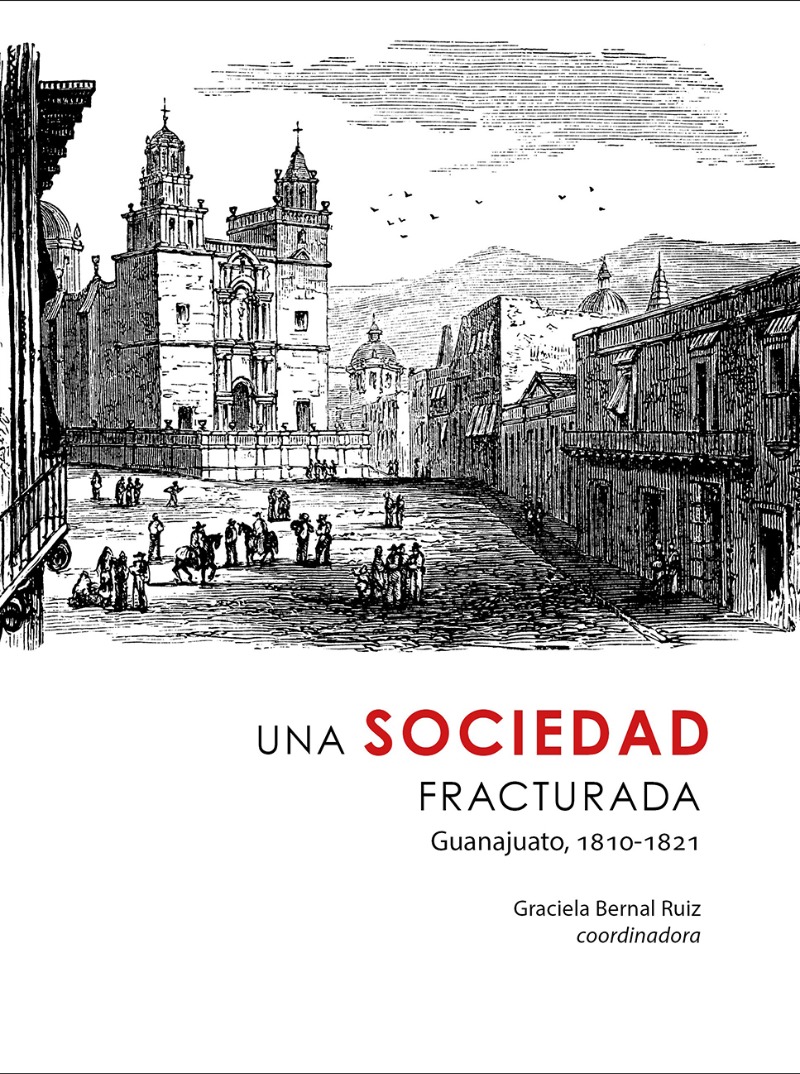 UNA SOCIEDAD FRACTURADA

Guanajuato, 1810-1821

Graciela Bernal Ruiz
coordinadora